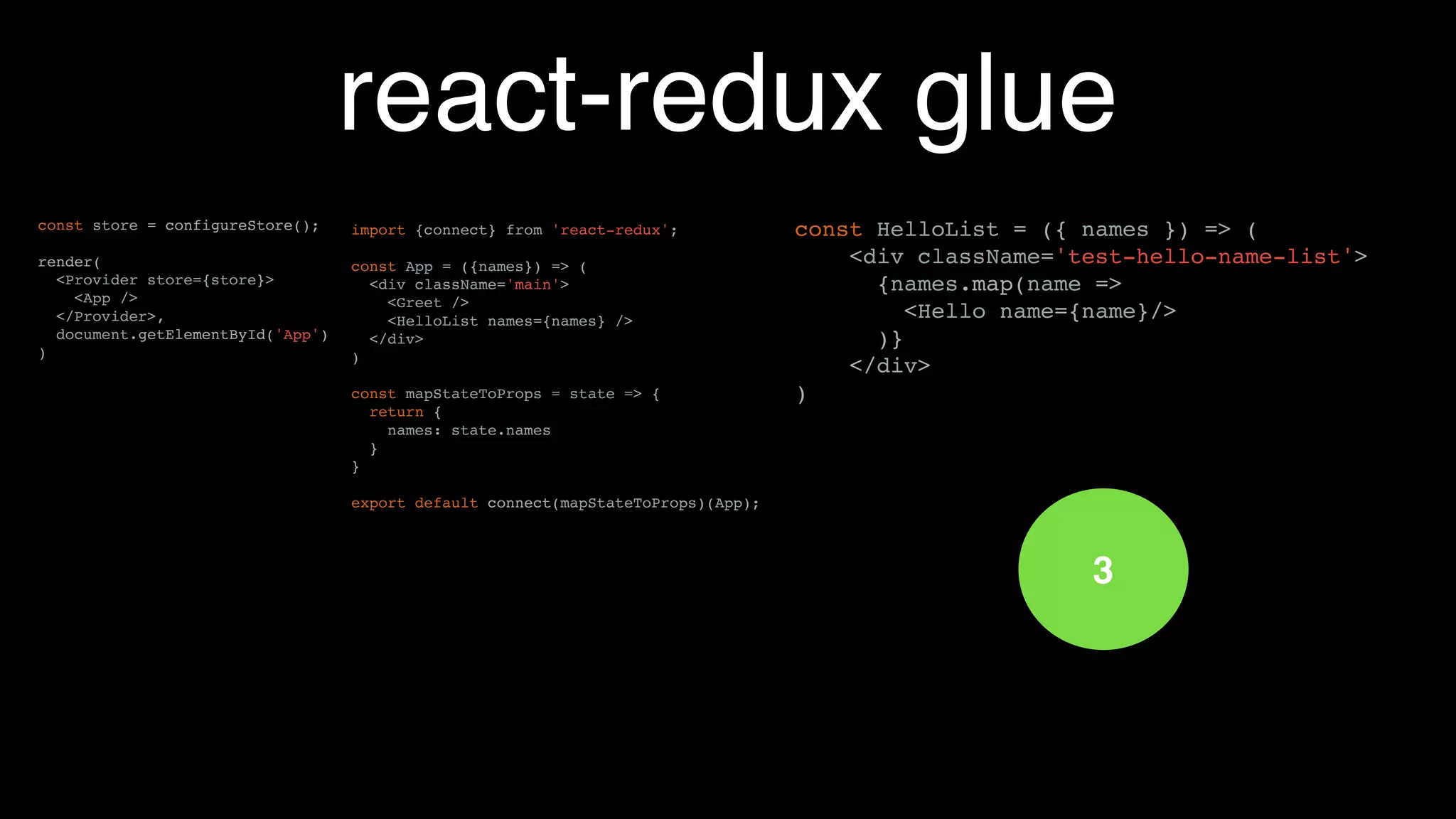 react-redux glue

const store = configureStore();

render(
  <Provider store={store}>
    <App />
  </Provider>,
  document.getElementById('App')
)

import {connect} from 'react-redux';

const App = ({names}) => (
  <div className='main'>
    <Greet />
    <HelloList names={names} />
  </div>
)

const mapStateToProps = state => {
  return {
    names: state.names
  }
}

export default connect(mapStateToProps)(App);

const HelloList = ({ names }) => (
    <div className='test-hello-name-list'>
      {names.map(name =>
        <Hello name={name}/>
      )}
    </div>
)

3